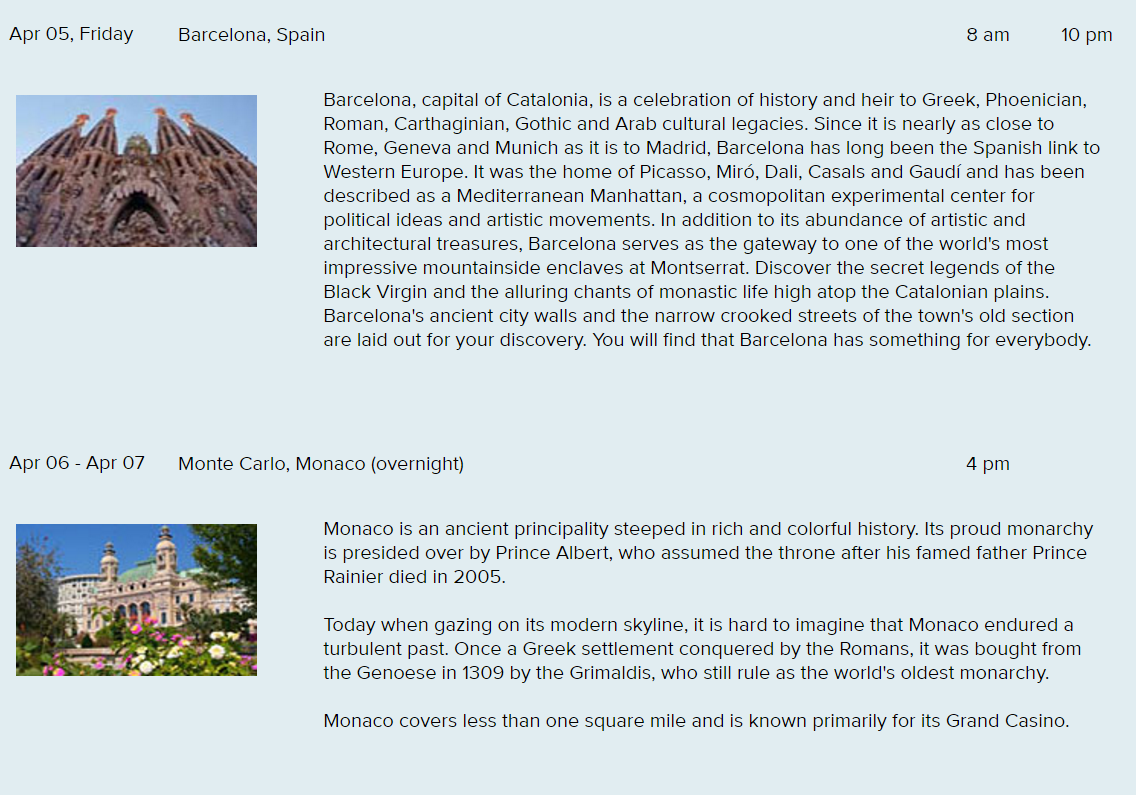 Apr 05, Friday Barcelona, Spain 8 am 10 pm

Barcelona, capital of Catalonia, is a celebration of history and heir to Greek, Phoenician, Roman, Carthaginian, Gothic and Arab cultural legacies. Since it is nearly as close to Rome, Geneva and Munich as it is to Madrid, Barcelona has long been the Spanish link to Western Europe. It was the home of Picasso, Miró, Dali, Casals and Gaudí and has been described as a Mediterranean Manhattan, a cosmopolitan experimental center for political ideas and artistic movements. In addition to its abundance of artistic and architectural treasures, Barcelona serves as the gateway to one of the world's most impressive mountainside enclaves at Montserrat. Discover the secret legends of the Black Virgin and the alluring chants of monastic life high atop the Catalonian plains. Barcelona's ancient city walls and the narrow crooked streets of the town's old section are laid out for your discovery. You will find that Barcelona has something for everybody.

Apr 06 - Apr 07 Monte Carlo, Monaco (overnight) 4 pm

Monaco is an ancient principality steeped in rich and colorful history. Its proud monarchy is presided over by Prince Albert, who assumed the throne after his famed father Prince Rainier died in 2005.

Today when gazing on its modern skyline, it is hard to imagine that Monaco endured a turbulent past. Once a Greek settlement conquered by the Romans, it was bought from the Genoese in 1309 by the Grimaldis, who still rule as the world's oldest monarchy.

Monaco covers less than one square mile and is known primarily for its Grand Casino.